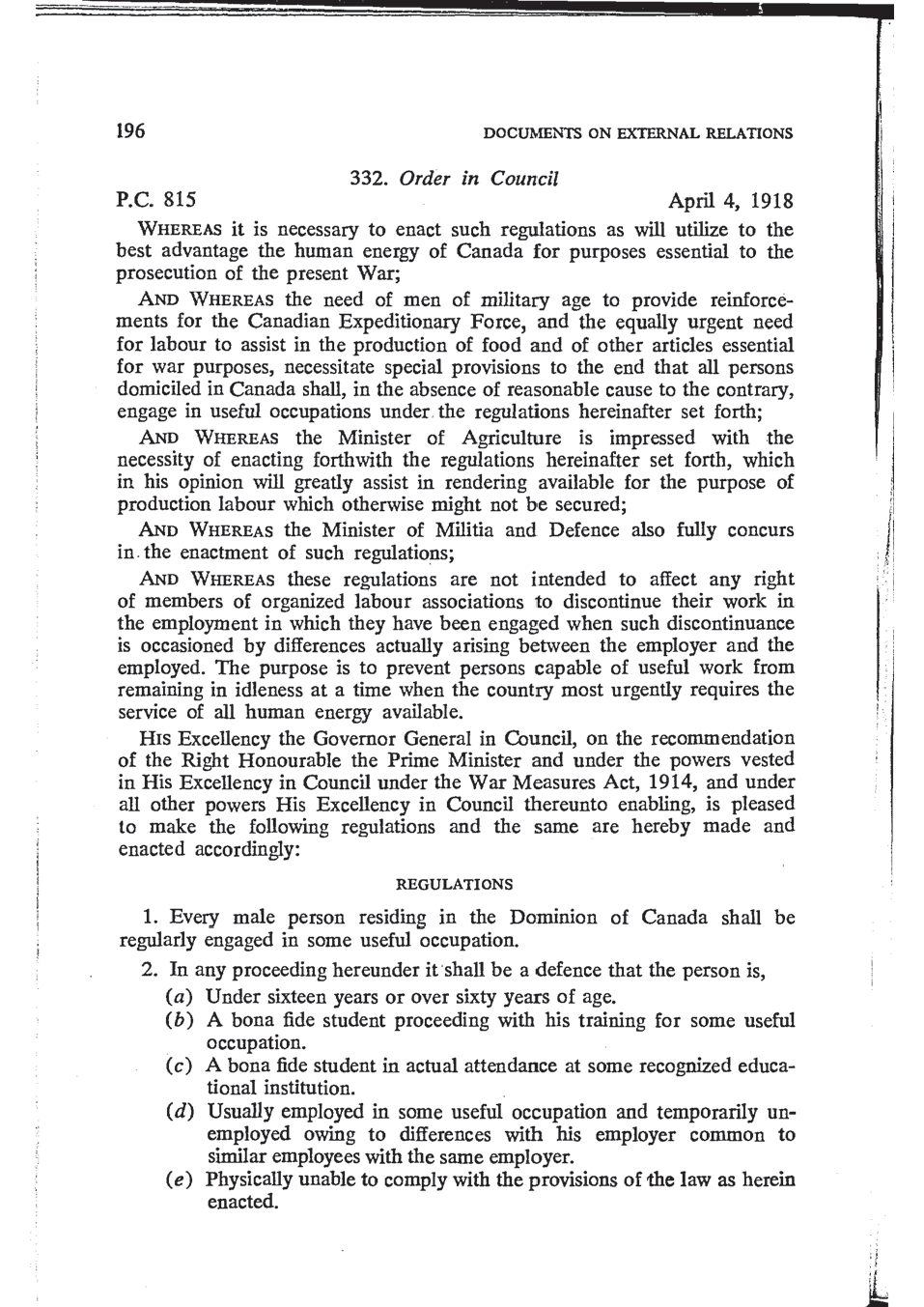 196 DOCUMENTS ON EXTERNAL RELATIONS

332. Order in Council

P.C. 815 April 4, 1918

WHEREAS it is necessary to enact such regulations as will utilize to the best advantage the human energy of Canada for purposes essential to the prosecution of the present War;

AND WHEREAS the need of men of military age to provide reinforcements for the Canadian Expeditionary Force, and the equally urgent need for labour to assist in the production of food and of other articles essential for war purposes, necessitate special provisions to the end that all persons domiciled in Canada shall, in the absence of reasonable cause to the contrary, engage in useful occupations under the regulations hereinafter set forth;

AND WHEREAS the Minister of Agriculture is impressed with the necessity of enacting forthwith the regulations hereinafter set forth, which in his opinion will greatly assist in rendering available for the purpose of production labour which otherwise might not be secured;

AND WHEREAS the Minister of Militia and Defence also fully concurs in the enactment of such regulations;

AND WHEREAS these regulations are not intended to affect any right of members of organized labour associations to discontinue their work in the employment in which they have been engaged when such discontinuance is occasioned by differences actually arising between the employer and the employed. The purpose is to prevent persons capable of useful work from remaining in idleness at a time when the country most urgently requires the service of all human energy available.

HIS Excellency the Governor General in Council, on the recommendation of the Right Honourable the Prime Minister and under the powers vested in His Excellency in Council under the War Measures Act, 1914, and under all other powers His Excellency in Council thereunto enabling, is pleased to make the following regulations and the same are hereby made and enacted accordingly:

REGULATIONS

1. Every male person residing in the Dominion of Canada shall be regularly engaged in some useful occupation.

2. In any proceeding hereunder it shall be a defence that the person is,

(a) Under sixteen years or over sixty years of age.

(b) A bona fide student proceeding with his training for some useful occupation.

(c) A bona fide student in actual attendance at some recognized educational institution.

(d) Usually employed in some useful occupation and temporarily unemployed owing to differences with his employer common to similar employees with the same employer.

(e) Physically unable to comply with the provisions of the law as herein enacted.